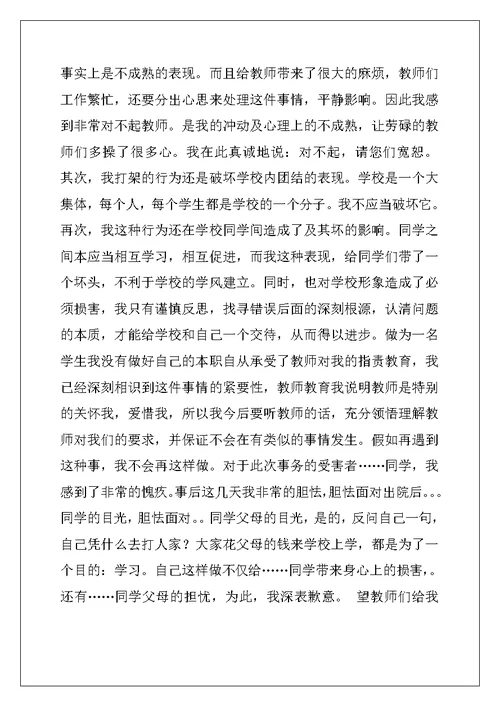 事实上是不成熟的表现。而且给教师带来了很大的麻烦，教师们工作繁忙，还要分出心思来处理这件事情，平静影响。因此我感到非常对不起教师。是我的冲动及心理上的不成熟，让劳碌的教师们多操了很多心。我在此真诚地说：对不起，请您们宽恕。其次，我打架的行为还是破坏学校内团结的表现。学校是一个大集体，每个人，每个学生都是学校的一个分子。我不应当破坏它。再次，我这种行为还在学校同学间造成了及其坏的影响。同学之间本应当相互学习，相互促进，而我这种表现，给同学们带了一个坏头，不利于学校的学风建立。同时，也对学校形象造成了必须损害，我只有谨慎反思，找寻错误后面的深刻根源，认清问题的本质，才能给学校和自己一个交待，从而得以进步。做为一名学生我没有做好自己的本职自从承受了教师对我的指责教育，我已经深刻相识到这件事情的紧要性，教师教育我说明教师是特别的关怀我，爱惜我，所以我今后要听教师的话，充分领悟理解教师对我们的要求，并保证不会在有类似的事情发生。假如再遇到这种事，我不会再这样做。对于此次事务的受害者……同学，我感到了非常的愧疚。事后这几天我非常的胆怯，胆怯面对出院后。。。同学的目光，胆怯面对。。同学父母的目光，是的，反问自己一句，自己凭什么去打人家？大家花父母的钱来学校上学，都是为了一个目的：学习。自己这样做不仅给……同学带来身心上的损害，。还有……同学父母的担忧，为此，我深表歉意。 望教师们给我